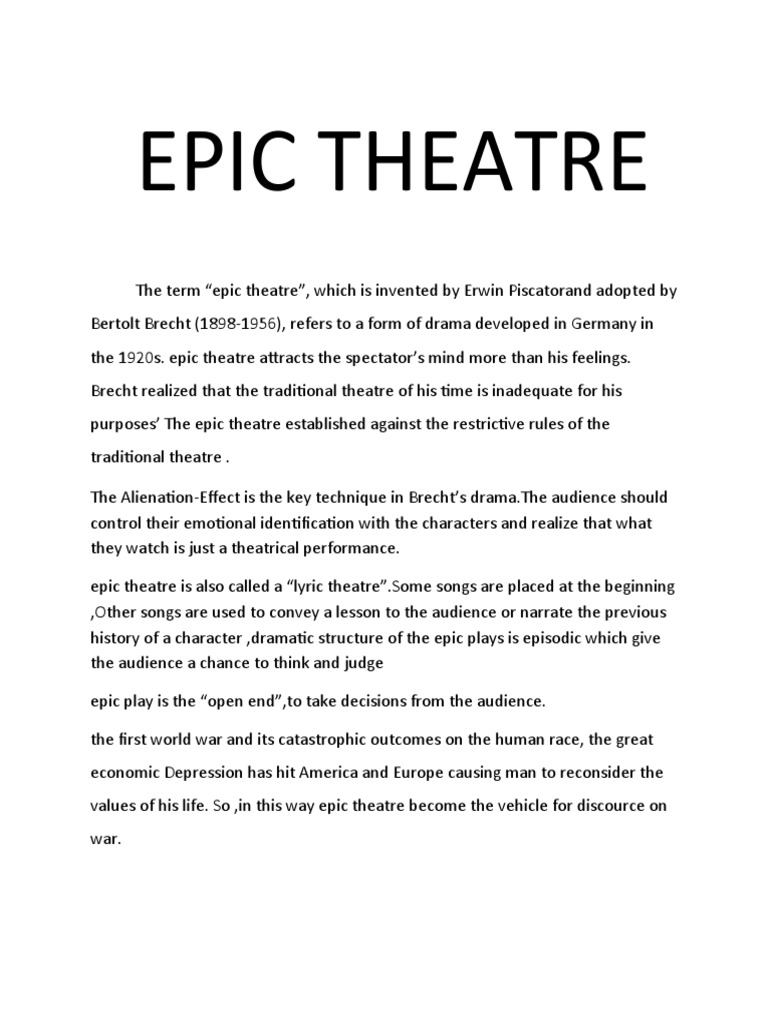 EPIC THEATRE

The term “epic theatre”, which is invented by Erwin Piscatorand adopted by Bertolt Brecht (1898-1956), refers to a form of drama developed in Germany in the 1920s. epic theatre attracts the spectator’s mind more than his feelings. Brecht realized that the traditional theatre of his time is inadequate for his purposes’ The epic theatre established against the restrictive rules of the traditional theatre .

The Alienation-Effect is the key technique in Brecht’s drama.The audience should control their emotional identification with the characters and realize that what they watch is just a theatrical performance.

epic theatre is also called a “lyric theatre”.Some songs are placed at the beginning ,Other songs are used to convey a lesson to the audience or narrate the previous history of a character ,dramatic structure of the epic plays is episodic which give the audience a chance to think and judge

epic play is the “open end”,to take decisions from the audience.

the first world war and its catastrophic outcomes on the human race, the great economic Depression has hit America and Europe causing man to reconsider the values of his life. So ,in this way epic theatre become the vehicle for discource on war.